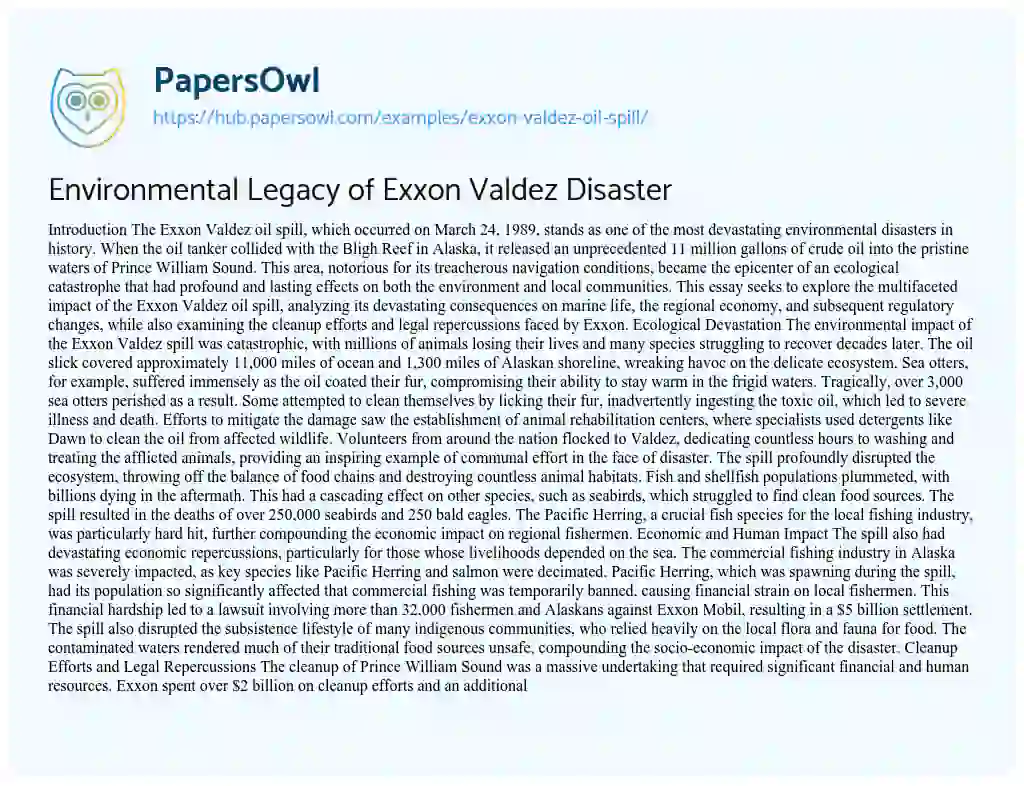 PapersOwl
https://hub.papersowl.com/examples/exxon-valdez-oil-spill/

Environmental Legacy of Exxon Valdez Disaster

Introduction The Exxon Valdez oil spill, which occurred on March 24, 1989, stands as one of the most devastating environmental disasters in history. When the oil tanker collided with the Bligh Reef in Alaska, it released an unprecedented 11 million gallons of crude oil into the pristine waters of Prince William Sound. This area, notorious for its treacherous navigation conditions, became the epicenter of an ecological catastrophe that had profound and lasting effects on both the environment and local communities. This essay seeks to explore the multifaceted impact of the Exxon Valdez oil spill, analyzing its devastating consequences on marine life, the regional economy, and subsequent regulatory changes, while also examining the cleanup efforts and legal repercussions faced by Exxon. Ecological Devastation The environmental impact of the Exxon Valdez spill was catastrophic, with millions of animals losing their lives and many species struggling to recover decades later. The oil slick covered approximately 11,000 miles of ocean and 1,300 miles of Alaskan shoreline, wreaking havoc on the delicate ecosystem. Sea otters, for example, suffered immensely as the oil coated their fur, compromising their ability to stay warm in the frigid waters. Tragically, over 3,000 sea otters perished as a result. Some attempted to clean themselves by licking their fur, inadvertently ingesting the toxic oil, which led to severe illness and death. Efforts to mitigate the damage saw the establishment of animal rehabilitation centers, where specialists used detergents like Dawn to clean the oil from affected wildlife. Volunteers from around the nation flocked to Valdez, dedicating countless hours to washing and treating the afflicted animals, providing an inspiring example of communal effort in the face of disaster. The spill profoundly disrupted the ecosystem, throwing off the balance of food chains and destroying countless animal habitats. Fish and shellfish populations plummeted, with billions dying in the aftermath. This had a cascading effect on other species, such as seabirds, which struggled to find clean food sources. The spill resulted in the deaths of over 250,000 seabirds and 250 bald eagles. The Pacific Herring, a crucial fish species for the local fishing industry, was particularly hard hit, further compounding the economic impact on regional fishermen. Economic and Human Impact The spill also had devastating economic repercussions, particularly for those whose livelihoods depended on the sea. The commercial fishing industry in Alaska was severely impacted, as key species like Pacific Herring and salmon were decimated. Pacific Herring, which was spawning during the spill, had its population so significantly affected that commercial fishing was temporarily banned, causing financial strain on local fishermen. This financial hardship led to a lawsuit involving more than 32,000 fishermen and Alaskans against Exxon Mobil, resulting in a $5 billion settlement. The spill also disrupted the subsistence lifestyle of many indigenous communities, who relied heavily on the local flora and fauna for food. The contaminated waters rendered much of their traditional food sources unsafe, compounding the socio-economic impact of the disaster. Cleanup Efforts and Legal Repercussions The cleanup of Prince William Sound was a massive undertaking that required significant financial and human resources. Exxon spent over $2 billion on cleanup efforts and an additional